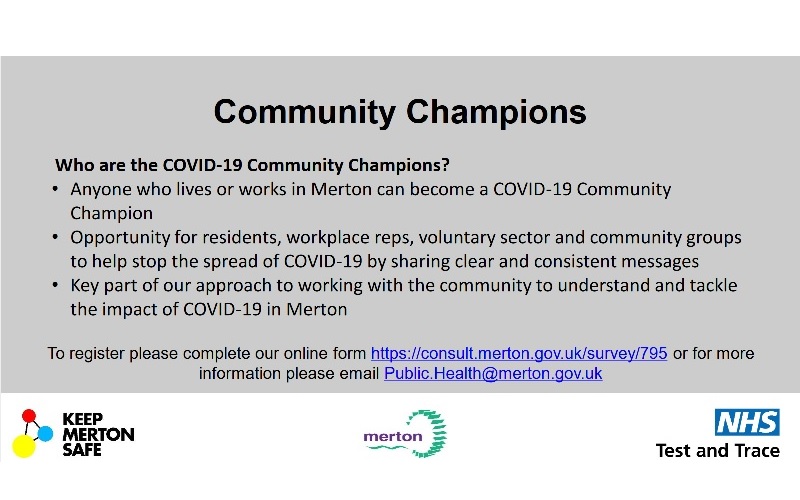 Community Champions

Who are the COVID-19 Community Champions?

• Anyone who lives or works in Merton can become a COVID-19 Community Champion
• Opportunity for residents, workplace reps, voluntary sector and community groups to help stop the spread of COVID-19 by sharing clear and consistent messages
• Key part of our approach to working with the community to understand and tackle the impact of COVID-19 in Merton

To register please complete our online form https://consult.merton.gov.uk/survey/795 or for more information please email Public.Health@merton.gov.uk

KEEP MERTON SAFE

merton

NHS
Test and Trace